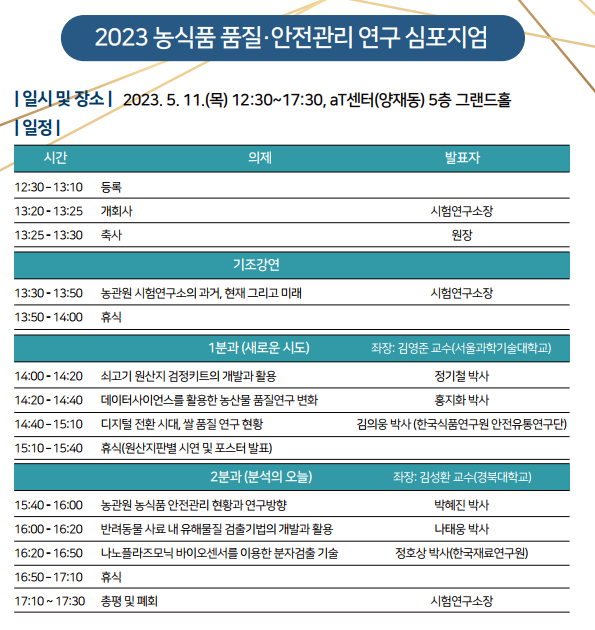 2023 농식품 품질·안전관리 연구 심포지엄

| 일시 및 장소 | 2023. 5. 11.(목) 12:30~17:30, aT센터(양재동) 5층 그랜드홀

| 일정 |

| 시간 | 의제 | 발표자 |
|---|---|---|
| 12:30 - 13:10 | 등록 | |
| 13:20 - 13:25 | 개회사 | 시험연구소장 |
| 13:25 - 13:30 | 축사 | 원장 |
| | 기조강연 | |
| 13:30 - 13:50 | 농관원 시험연구소의 과거, 현재 그리고 미래 | 시험연구소장 |
| 13:50 - 14:00 | 휴식 | |
| | 1분과 (새로운 시도) | 좌장: 김영준 교수(서울과학기술대학교) |
| 14:00 - 14:20 | 쇠고기 원산지 검정키트의 개발과 활용 | 정기철 박사 |
| 14:20 - 14:40 | 데이터사이언스를 활용한 농산물 품질연구 변화 | 홍지화 박사 |
| 14:40 - 15:10 | 디지털 전환 시대, 쌀 품질 연구 현황 | 김의웅 박사 (한국식품연구원 안전유통연구단) |
| 15:10 - 15:40 | 휴식(원산지판별 시연 및 포스터 발표) | |
| | 2분과 (분석의 오늘) | 좌장: 김성환 교수(경북대학교) |
| 15:40 - 16:00 | 농관원 농식품 안전관리 현황과 연구방향 | 박혜진 박사 |
| 16:00 - 16:20 | 반려동물 사료 내 유해물질 검출기법의 개발과 활용 | 나태웅 박사 |
| 16:20 - 16:50 | 나노플라즈모닉 바이오센서를 이용한 분자검출 기술 | 정호상 박사(한국재료연구원) |
| 16:50 - 17:10 | 휴식 | |
| 17:10 ~ 17:30 | 총평 및 폐회 | 시험연구소장 |